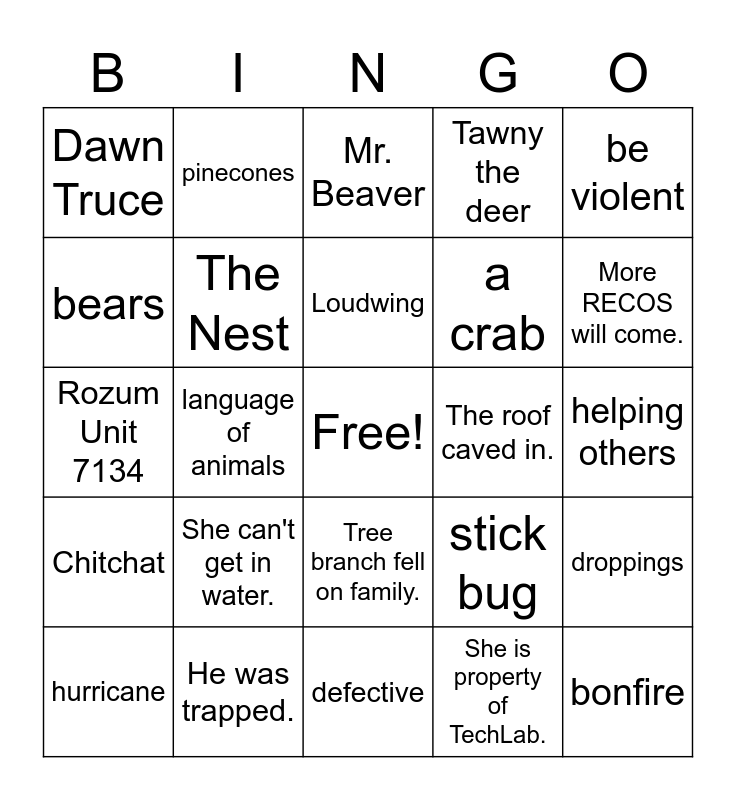 | B | I | N | G | O |
|---|---|---|---|---|
| Dawn Truce | pinecones | Mr. Beaver | Tawny the deer | be violent |
| bears | The Nest | Loudwing | a crab | More RECOS will come. |
| Rozum Unit 7134 | language of animals | Free! | The roof caved in. | helping others |
| Chitchat | She can't get in water. | Tree branch fell on family. | stick bug | droppings |
| hurricane | He was trapped. | defective | She is property of TechLab. | bonfire |